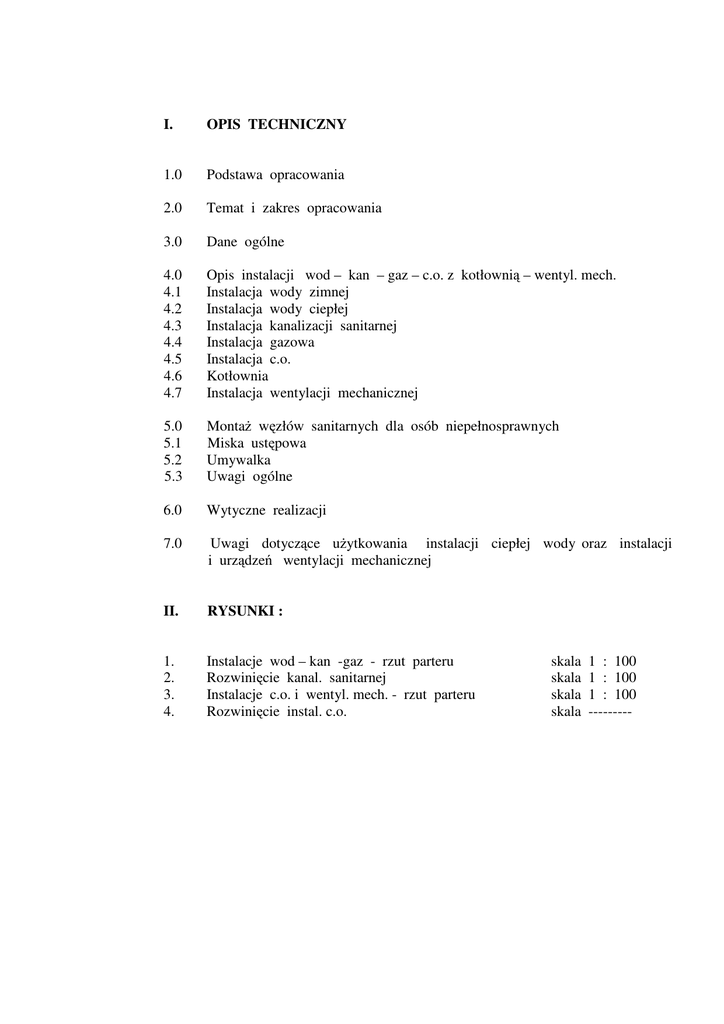 I. OPIS TECHNICZNY

1.0 Podstawa opracowania

2.0 Temat i zakres opracowania

3.0 Dane ogólne

4.0 Opis instalacji wod – kan – gaz – c.o. z kotłownią – wentyl. mech.
4.1 Instalacja wody zimnej
4.2 Instalacja wody ciepłej
4.3 Instalacja kanalizacji sanitarnej
4.4 Instalacja gazowa
4.5 Instalacja c.o.
4.6 Kotłownia
4.7 Instalacja wentylacji mechanicznej

5.0 Montaż węzłów sanitarnych dla osób niepełnosprawnych
5.1 Miska ustępowa
5.2 Umywalka
5.3 Uwagi ogólne

6.0 Wytyczne realizacji

7.0 Uwagi dotyczące użytkowania instalacji ciepłej wody oraz instalacji i urządzeń wentylacji mechanicznej

II. RYSUNKI :

1. Instalacje wod – kan -gaz - rzut parteru skala 1 : 100
2. Rozwinięcie kanal. sanitarnej skala 1 : 100
3. Instalacje c.o. i wentyl. mech. - rzut parteru skala 1 : 100
4. Rozwinięcie instal. c.o. skala ---------